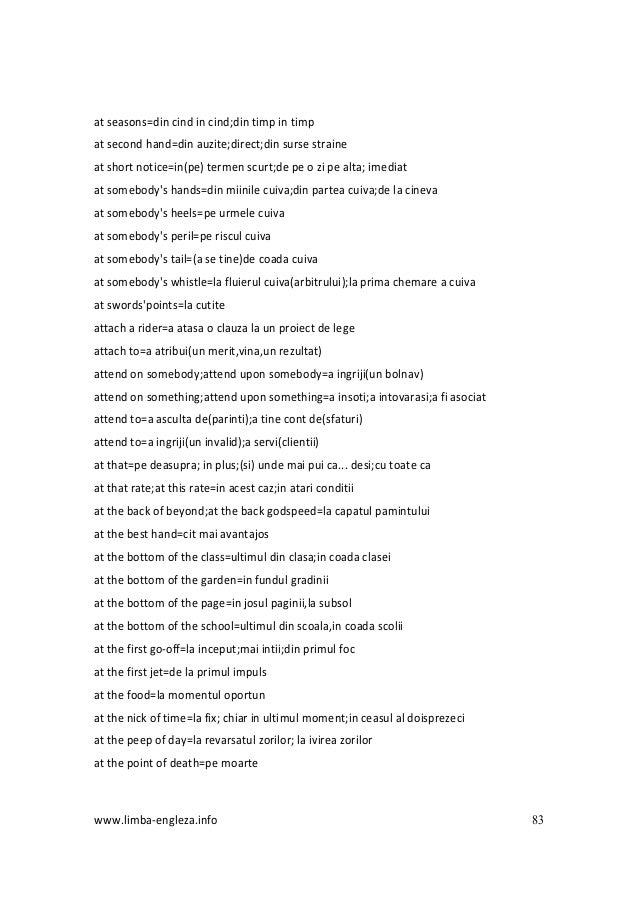 at seasons=din cind in cind;din timp in timp
at second hand=din auzite;direct;din surse straine
at short notice=in(pe) termen scurt;de pe o zi pe alta; imediat
at somebody's hands=din miinile cuiva;din partea cuiva;de la cineva
at somebody's heels=pe urmele cuiva
at somebody's peril=pe riscul cuiva
at somebody's tail=(a se tine)de coada cuiva
at somebody's whistle=la fluierul cuiva(arbitrului);la prima chemare a cuiva
at swords'points=la cutite
attach a rider=a atasa o clauza la un proiect de lege
attach to=a atribui(un merit,vina,un rezultat)
attend on somebody;attend upon somebody=a ingriji(un bolnav)
attend on something;attend upon something=a insoti;a intovarasi;a fi asociat
attend to=a asculta de(parinti);a tine cont de(sfaturi)
attend to=a ingriji(un invalid);a servi(clientii)
at that=pe deasupra; in plus;(si) unde mai pui ca... desi;cu toate ca
at that rate;at this rate=in acest caz;in atari conditii
at the back of beyond;at the back godspeed=la capatul pamintului
at the best hand=cit mai avantajos
at the bottom of the class=ultimul din clasa;in coada clasei
at the bottom of the garden=in fundul gradinii
at the bottom of the page=in josul paginii,la subsol
at the bottom of the school=ultimul din scoala,in coada scolii
at the first go-off=la inceput;mai intii;din primul foc
at the first jet=de la primul impuls
at the food=la momentul oportun
at the nick of time=la fix; chiar in ultimul moment;in ceasul al doisprezeci
at the peep of day=la revarsatul zorilor; la ivirea zorilor
at the point of death=pe moarte

www.limba-engleza.info 83